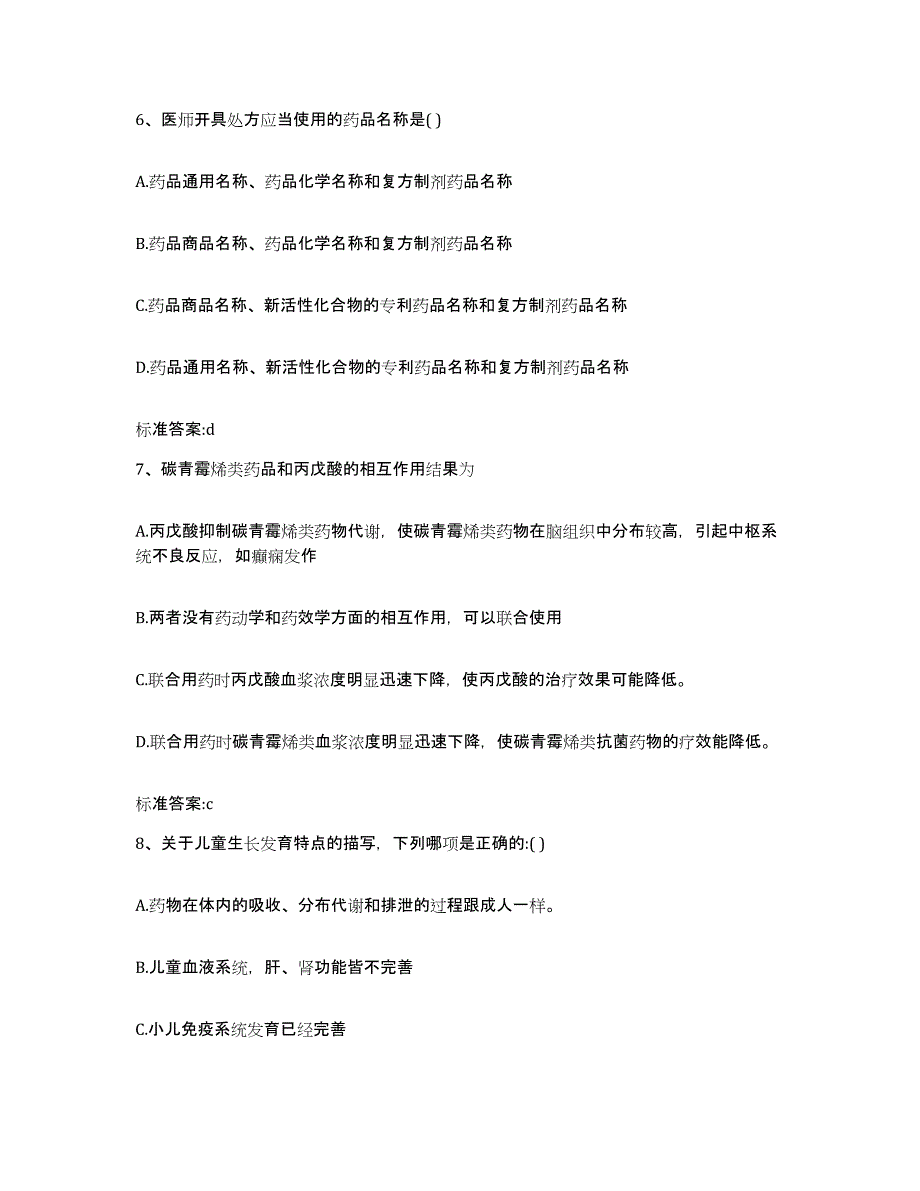 6、医师开具处方应当使用的药品名称是( )

A.药品通用名称、药品化学名称和复方制剂药品名称

B.药品商品名称、药品化学名称和复方制剂药品名称

C.药品商品名称、新活性化合物的专利药品名称和复方制剂药品名称

D.药品通用名称、新活性化合物的专利药品名称和复方制剂药品名称

标准答案:d

7、碳青霉烯类药品和丙戊酸的相互作用结果为

A.丙戊酸抑制碳青霉烯类药物代谢，使碳青霉烯类药物在脑组织中分布较高，引起中枢系统不良反应，如癫痫发作

B.两者没有药动学和药效学方面的相互作用，可以联合使用

C.联合用药时丙戊酸血浆浓度明显迅速下降，使丙戊酸的治疗效果可能降低。

D.联合用药时碳青霉烯类血浆浓度明显迅速下降，使碳青霉烯类抗菌药物的疗效能降低。

标准答案:c

8、关于儿童生长发育特点的描写，下列哪项是正确的:( )

A.药物在体内的吸收、分布代谢和排泄的过程跟成人一样。

B.儿童血液系统，肝、肾功能皆不完善

C.小儿免疫系统发育已经完善